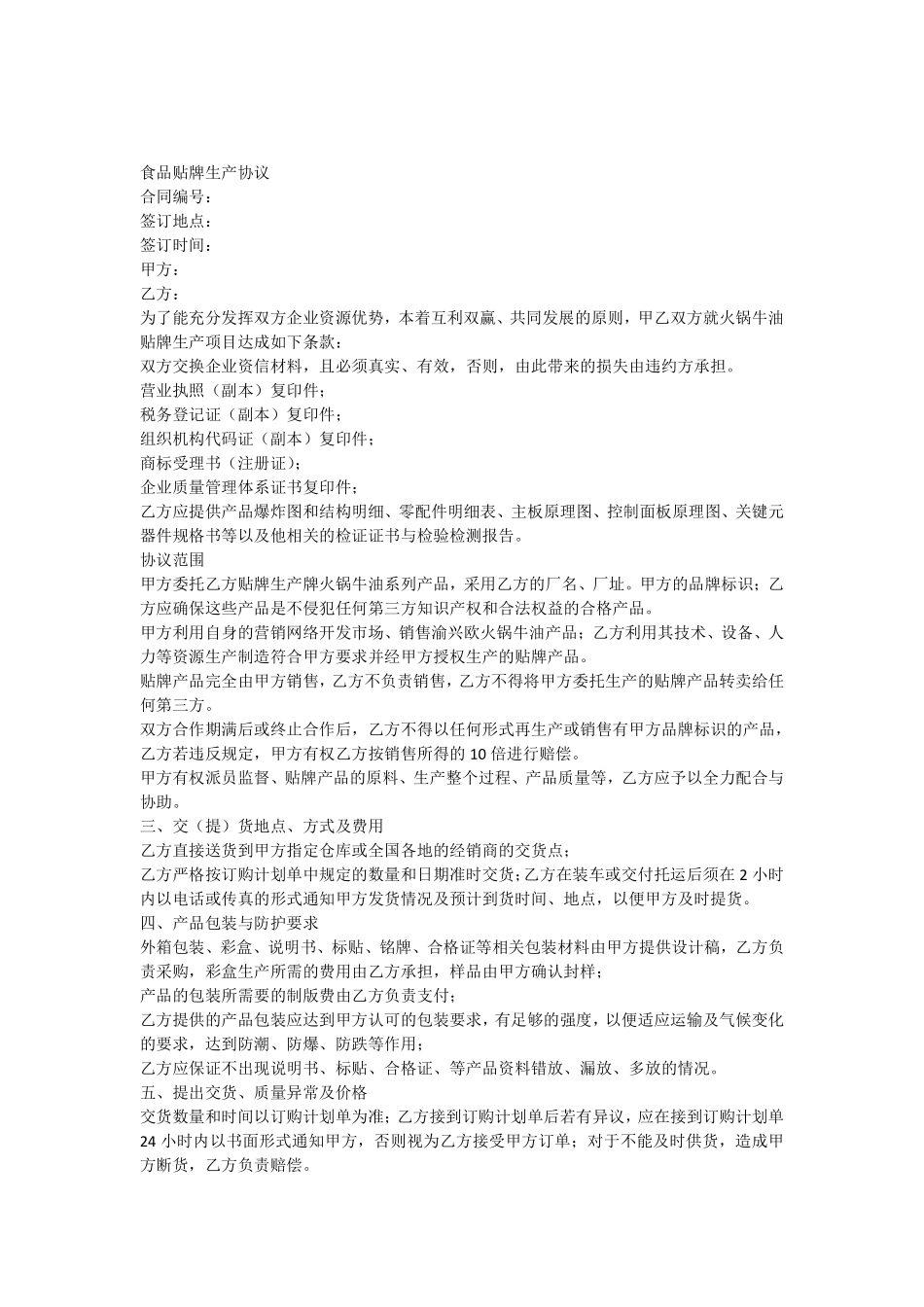 食品贴牌生产协议
合同编号：
签订地点：
签订时间：
甲方：
乙方：
为了能充分发挥双方企业资源优势，本着互利双赢、共同发展的原则，甲乙双方就火锅牛油贴牌生产项目达成如下条款：
双方交换企业资信材料，且必须真实、有效，否则，由此带来的损失由违约方承担。
营业执照（副本）复印件；
税务登记证（副本）复印件；
组织机构代码证（副本）复印件；
商标受理书（注册证）；
企业质量管理体系证书复印件；
乙方应提供产品爆炸图和结构明细、零配件明细表、主板原理图、控制面板原理图、关键元器件规格书等以及他相关的检证证书与检验检测报告。
协议范围
甲方委托乙方贴牌生产牌火锅牛油系列产品，采用乙方的厂名、厂址。甲方的品牌标识；乙方应确保这些产品是不侵犯任何第三方知识产权和合法权益的合格产品。
甲方利用自身的营销网络开发市场、销售渝兴欧火锅牛油产品；乙方利用其技术、设备、人力等资源生产制造符合甲方要求并经甲方授权生产的贴牌产品。
贴牌产品完全由甲方销售，乙方不负责销售，乙方不得将甲方委托生产的贴牌产品转卖给任何第三方。
双方合作期满后或终止合作后，乙方不得以任何形式再生产或销售有甲方品牌标识的产品，乙方若违反规定，甲方有权乙方按销售所得的 10 倍进行赔偿。
甲方有权派员监督、贴牌产品的原料、生产整个过程、产品质量等，乙方应予以全力配合与协助。
三、交（提）货地点、方式及费用
乙方直接送货到甲方指定仓库或全国各地的经销商的交货点；
乙方严格按订购计划单中规定的数量和日期准时交货；乙方在装车或交付托运后须在 2 小时内以电话或传真的形式通知甲方发货情况及预计到货时间、地点，以便甲方及时提货。
四、产品包装与防护要求
外箱包装、彩盒、说明书、标贴、铭牌、合格证等相关包装材料由甲方提供设计稿，乙方负责采购，彩盒生产所需的费用由乙方承担，样品由甲方确认封样；
产品的包装所需要的制版费由乙方负责支付；
乙方提供的产品包装应达到甲方认可的包装要求，有足够的强度，以便适应运输及气候变化的要求，达到防潮、防爆、防跌等作用；
乙方应保证不出现说明书、标贴、合格证、等产品资料错放、漏放、多放的情况。
五、提出交货、质量异常及价格
交货数量和时间以订购计划单为准；乙方接到订购计划单后若有异议，应在接到订购计划单 24 小时内以书面形式通知甲方，否则视为乙方接受甲方订单；对于不能及时供货，造成甲方断货，乙方负责赔偿。